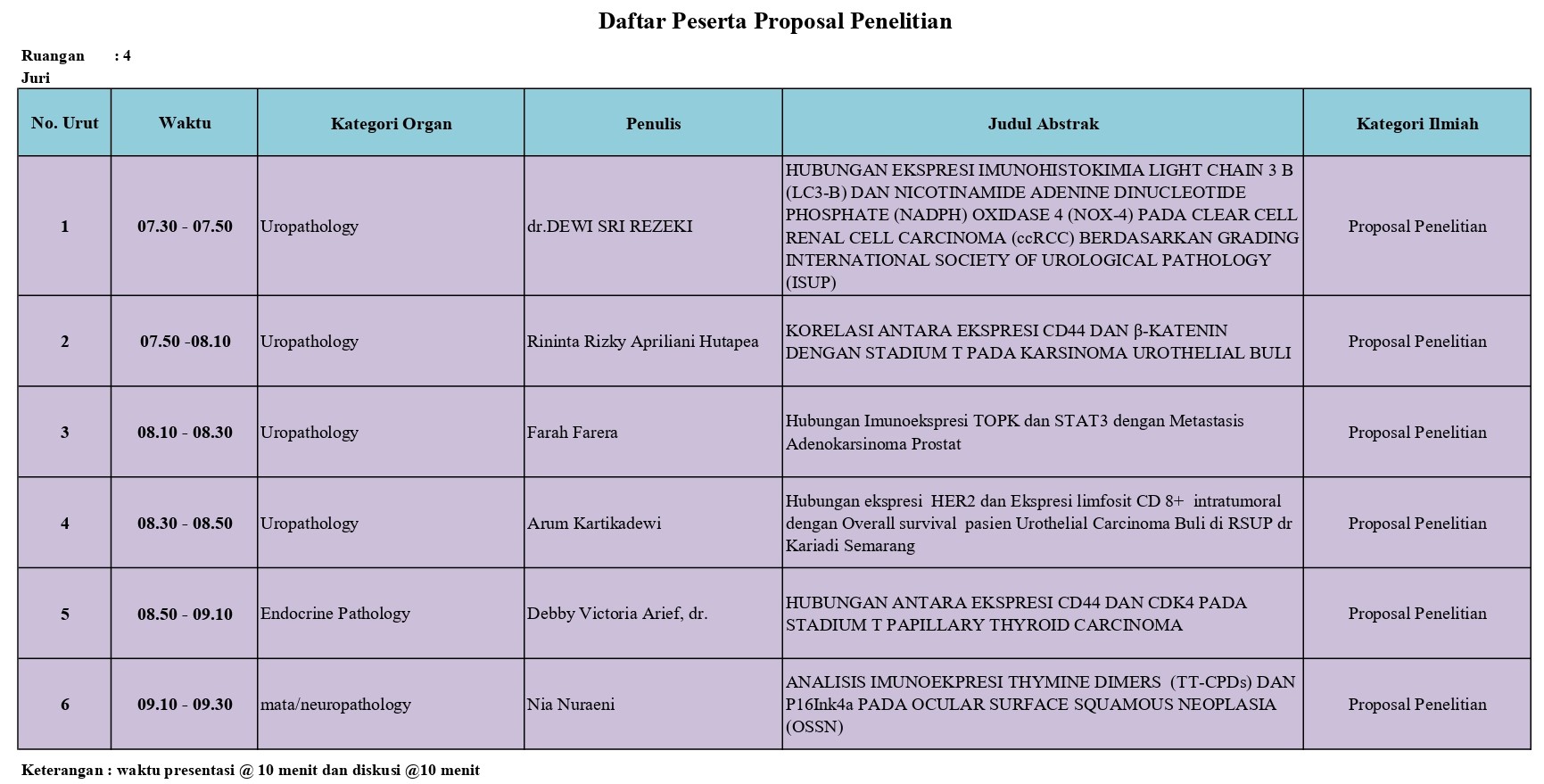 Daftar Peserta Proposal Penelitian

Ruangan : 4
Juri

| No. Urut | Waktu | Kategori Organ | Penulis | Judul Abstrak | Kategori Ilmiah |
|---|---|---|---|---|---|
| 1 | 07.30 - 07.50 | Uropathology | dr.DEWI SRI REZEKI | HUBUNGAN EKSPRESI IMUNOHISTOKIMIA LIGHT CHAIN 3 B (LC3-B) DAN NICOTINAMIDE ADENINE DINUCLEOTIDE PHOSPHATE (NADPH) OXIDASE 4 (NOX-4) PADA CLEAR CELL RENAL CELL CARCINOMA (ccRCC) BERDASARKAN GRADING INTERNATIONAL SOCIETY OF UROLOGICAL PATHOLOGY (ISUP) | Proposal Penelitian |
| 2 | 07.50 -08.10 | Uropathology | Rininta Rizky Apriliani Hutapea | KORELASI ANTARA EKSPRESI CD44 DAN β-KATENIN DENGAN STADIUM T PADA KARSINOMA UROTHELIAL BULI | Proposal Penelitian |
| 3 | 08.10 - 08.30 | Uropathology | Farah Farera | Hubungan Imunoekspresi TOPK dan STAT3 dengan Metastasis Adenokarsinoma Prostat | Proposal Penelitian |
| 4 | 08.30 - 08.50 | Uropathology | Arum Kartikadewi | Hubungan ekspresi HER2 dan Ekspresi limfosit CD 8+ intratumoral dengan Overall survival pasien Urothelial Carcinoma Buli di RSUP dr Kariadi Semarang | Proposal Penelitian |
| 5 | 08.50 - 09.10 | Endocrine Pathology | Debby Victoria Arief, dr. | HUBUNGAN ANTARA EKSPRESI CD44 DAN CDK4 PADA STADIUM T PAPILLARY THYROID CARCINOMA | Proposal Penelitian |
| 6 | 09.10 - 09.30 | mata/neuropathology | Nia Nuraeni | ANALISIS IMUNOEKPRESI THYMINE DIMERS (TT-CPDs) DAN P16Ink4a PADA OCULAR SURFACE SQUAMOUS NEOPLASIA (OSSN) | Proposal Penelitian |

Keterangan : waktu presentasi @ 10 menit dan diskusi @10 menit